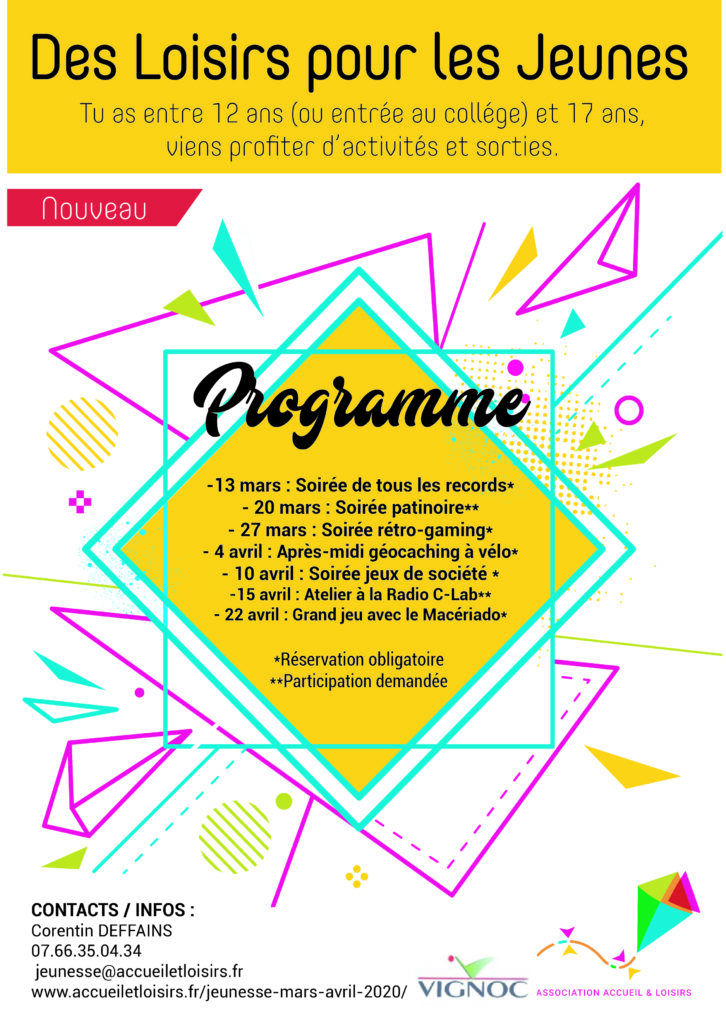 Des Loisirs pour les Jeunes

Tu as entre 12 ans (ou entrée au collège) et 17 ans, viens profiter d'activités et sorties.

Nouveau

Programme

-13 mars : Soirée de tous les records*
- 20 mars : Soirée patinoire**
- 27 mars : Soirée rétro-gaming*
- 4 avril : Après-midi géocaching à vélo*
- 10 avril : Soirée jeux de société *
-15 avril : Atelier à la Radio C-Lab**
- 22 avril : Grand jeu avec le Macériado*

*Réservation obligatoire
**Participation demandée

CONTACTS / INFOS :
Corentin DEFFAINS
07.66.35.04.34
jeunesse@accueiletloisirs.fr
www.accueiletloisirs.fr/jeunesse-mars-avril-2020/

VIGNOC

ASSOCIATION ACCUEIL & LOISIRS